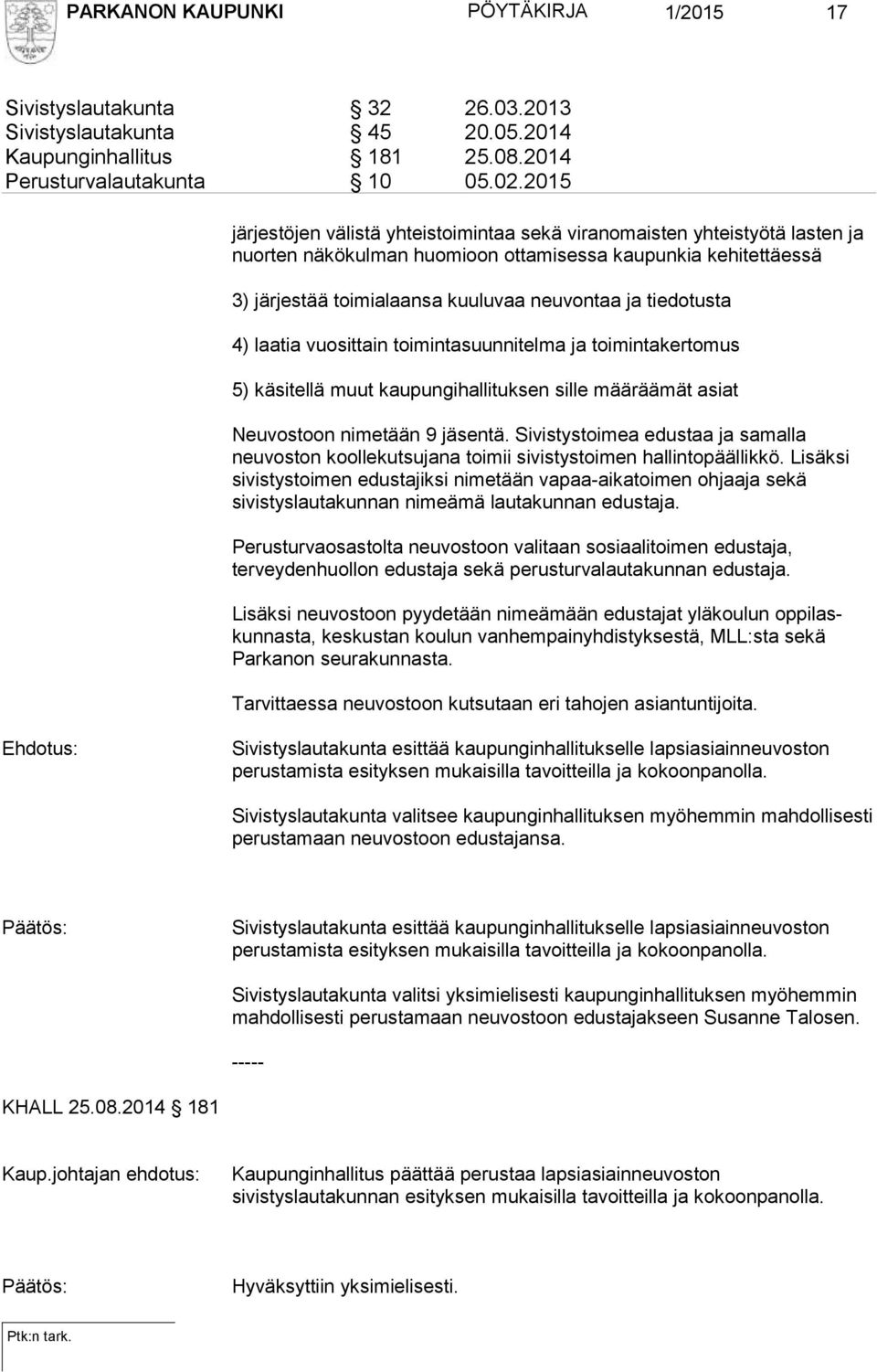 PARKANON KAUPUNKI PÖYTÄKIRJA 1/2015 17

Sivistyslautakunta § 32 26.03.2013
Sivistyslautakunta § 45 20.05.2014
Kaupunginhallitus § 181 25.08.2014
Perusturvalautakunta § 10 05.02.2015

järjestöjen välistä yhteistoimintaa sekä viranomaisten yhteistyötä lasten ja nuorten näkökulman huomioon ottamisessa kaupunkia kehitettäessä

3) järjestää toimialaansa kuuluvaa neuvontaa ja tiedotusta

4) laatia vuosittain toimintasuunnitelma ja toimintakertomus

5) käsitellä muut kaupungihallituksen sille määräämät asiat

Neuvostoon nimetään 9 jäsentä. Sivistystoimea edustaa ja samalla neuvoston koollekutsujana toimii sivistystoimen hallintopäällikkö. Lisäksi sivistystoimen edustajiksi nimetään vapaa-aikatoimen ohjaaja sekä sivistyslautakunnan nimeämä lautakunnan edustaja.

Perusturvaosastolta neuvostoon valitaan sosiaalitoimen edustaja, terveydenhuollon edustaja sekä perusturvalautakunnan edustaja.

Lisäksi neuvostoon pyydetään nimeämään edustajat yläkoulun oppilaskunnasta, keskustan koulun vanhempainyhdistyksestä, MLL:sta sekä Parkanon seurakunnasta.

Tarvittaessa neuvostoon kutsutaan eri tahojen asiantuntijoita.

Ehdotus: Sivistyslautakunta esittää kaupunginhallitukselle lapsiasiainneuvoston perustamista esityksen mukaisilla tavoitteilla ja kokoonpanolla.

Sivistyslautakunta valitsee kaupunginhallituksen myöhemmin mahdollisesti perustamaan neuvostoon edustajansa.

Päätös: Sivistyslautakunta esittää kaupunginhallitukselle lapsiasiainneuvoston perustamista esityksen mukaisilla tavoitteilla ja kokoonpanolla.

Sivistyslautakunta valitsi yksimielisesti kaupunginhallituksen myöhemmin mahdollisesti perustamaan neuvostoon edustajakseen Susanne Talosen.

-----

KHALL 25.08.2014 § 181

Kaup.johtajan ehdotus: Kaupunginhallitus päättää perustaa lapsiasiainneuvoston sivistyslautakunnan esityksen mukaisilla tavoitteilla ja kokoonpanolla.

Päätös: Hyväksyttiin yksimielisesti.

Ptk:n tark.